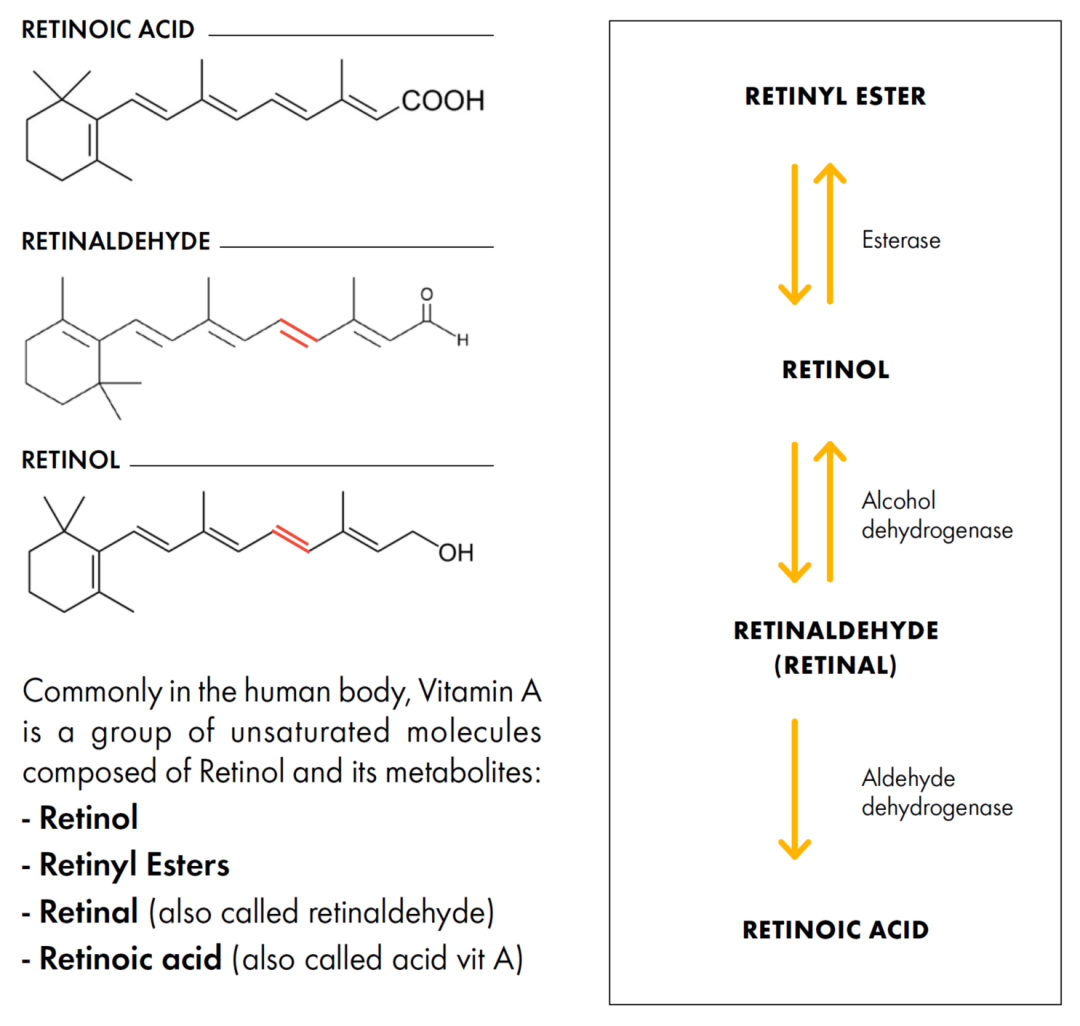 RETINOIC ACID

COOH

RETINALDEHYDE

O

H

RETINOL

OH

Commonly in the human body, Vitamin A is a group of unsaturated molecules composed of Retinol and its metabolites:

- Retinol
- Retinyl Esters
- Retinal (also called retinaldehyde)
- Retinoic acid (also called acid vit A)

RETINYL ESTER

Esterase

RETINOL

Alcohol dehydrogenase

RETINALDEHYDE (RETINAL)

Aldehyde dehydrogenase

RETINOIC ACID